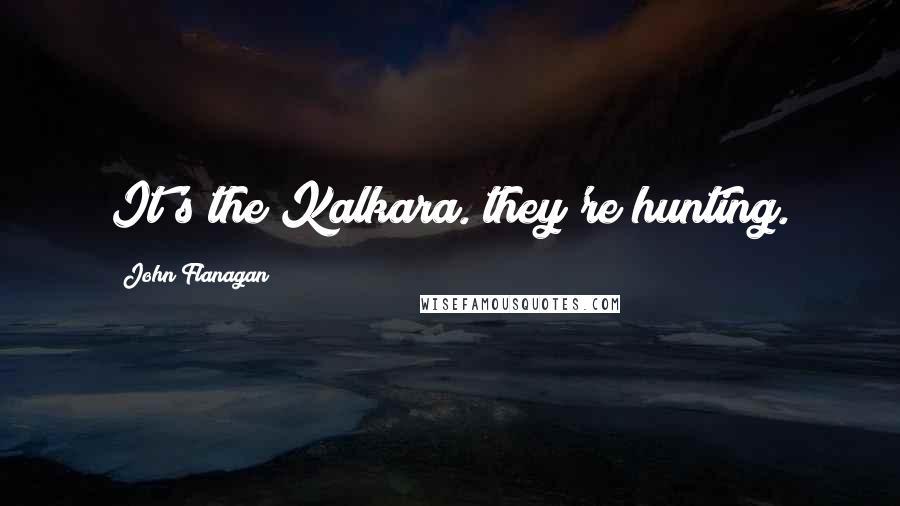 It's the Kalkara. they're hunting.

John Flanagan

WISEFAMOUSQUOTES.COM